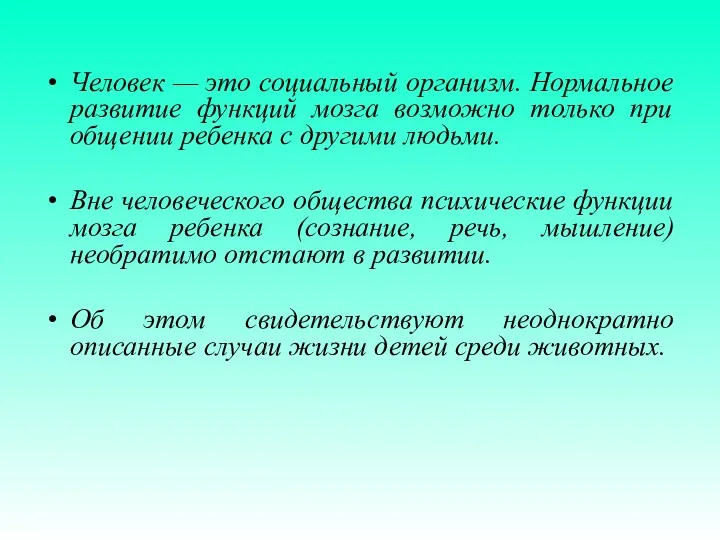 • Человек — это социальный организм. Нормальное развитие функций мозга возможно только при общении ребенка с другими людьми.

• Вне человеческого общества психические функции мозга ребенка (сознание, речь, мышление) необратимо отстают в развитии.

• Об этом свидетельствуют неоднократно описанные случаи жизни детей среди животных.